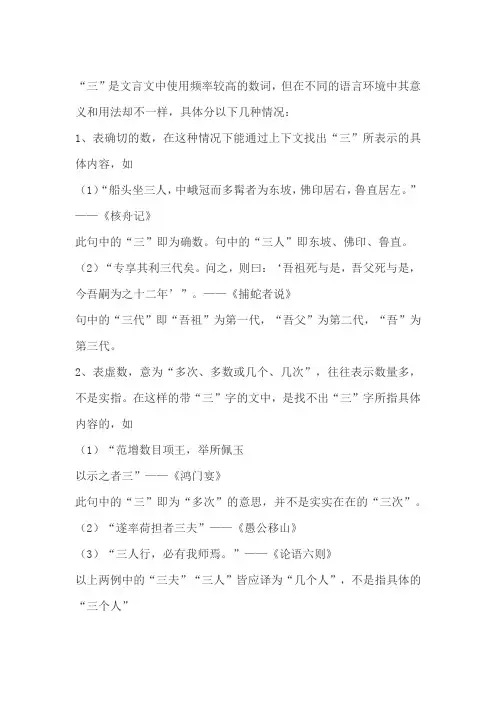 “三”是文言文中使用频率较高的数词，但在不同的语言环境中其意义和用法却不一样，具体分以下几种情况：

1、表确切的数，在这种情况下能通过上下文找出“三”所表示的具体内容，如

（1）“船头坐三人，中峨冠而多髯者为东坡，佛印居右，鲁直居左。”——《核舟记》

此句中的“三”即为确数。句中的“三人”即东坡、佛印、鲁直。

（2）“专享其利三代矣。问之，则曰：‘吾祖死与是，吾父死与是，今吾嗣为之十二年’”。——《捕蛇者说》

句中的“三代”即“吾祖”为第一代，“吾父”为第二代，“吾”为第三代。

2、表虚数，意为“多次、多数或几个、几次”，往往表示数量多，不是实指。在这样的带“三”字的文中，是找不出“三”字所指具体内容的，如

（1）“范增数目项王，举所佩玉

以示之者三”——《鸿门宴》

此句中的“三”即为“多次”的意思，并不是实实在在的“三次”。

（2）“遂率荷担者三夫”——《愚公移山》

（3）“三人行，必有我师焉。”——《论语六则》

以上两例中的“三夫”“三人”皆应译为“几个人”，不是指具体的“三个人”